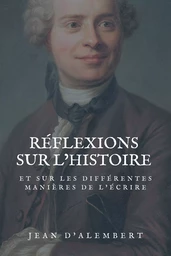 RÉFLEXIONS SUR L'HISTOIRE

ET SUR LES DIFFÉRENTES MANIÈRES DE L'ÉCRIRE

JEAN D'ALEMBERT